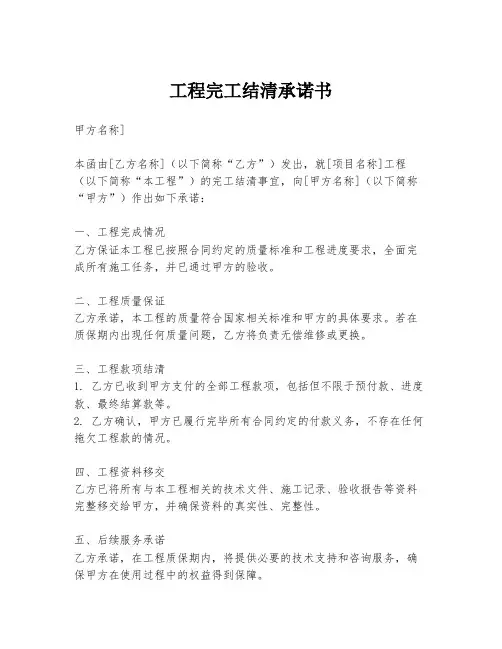 工程完工结清承诺书

甲方名称]

本函由[乙方名称]（以下简称“乙方”）发出，就[项目名称]工程（以下简称“本工程”）的完工结清事宜，向[甲方名称]（以下简称“甲方”）作出如下承诺：

一、工程完成情况
乙方保证本工程已按照合同约定的质量标准和工程进度要求，全面完成所有施工任务，并已通过甲方的验收。

二、工程质量保证
乙方承诺，本工程的质量符合国家相关标准和甲方的具体要求。若在质保期内出现任何质量问题，乙方将负责无偿维修或更换。

三、工程款项结清
1. 乙方已收到甲方支付的全部工程款项，包括但不限于预付款、进度款、最终结算款等。
2. 乙方确认，甲方已履行完毕所有合同约定的付款义务，不存在任何拖欠工程款的情况。

四、工程资料移交
乙方已将所有与本工程相关的技术文件、施工记录、验收报告等资料完整移交给甲方，并确保资料的真实性、完整性。

五、后续服务承诺
乙方承诺，在工程质保期内，将提供必要的技术支持和咨询服务，确保甲方在使用过程中的权益得到保障。